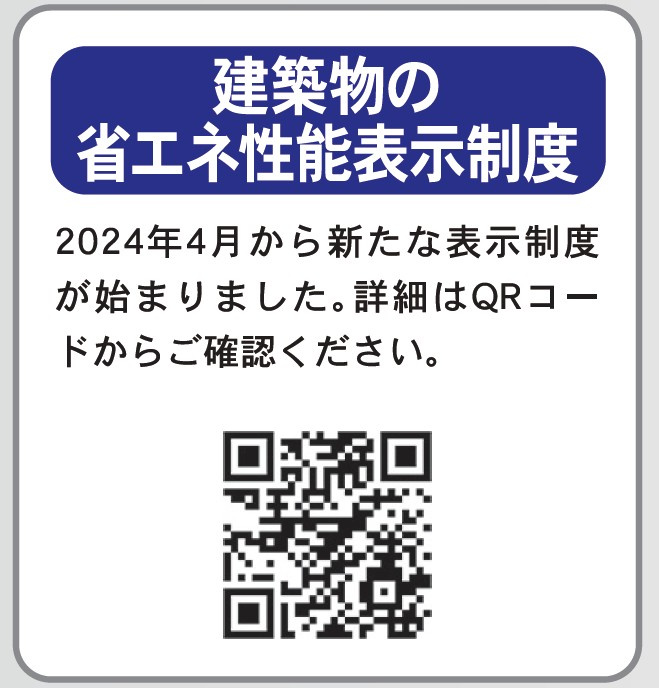 建築物の
省エネ性能表示制度

2024年4月から新たな表示制度が始まりました。詳細はQRコードからご確認ください。